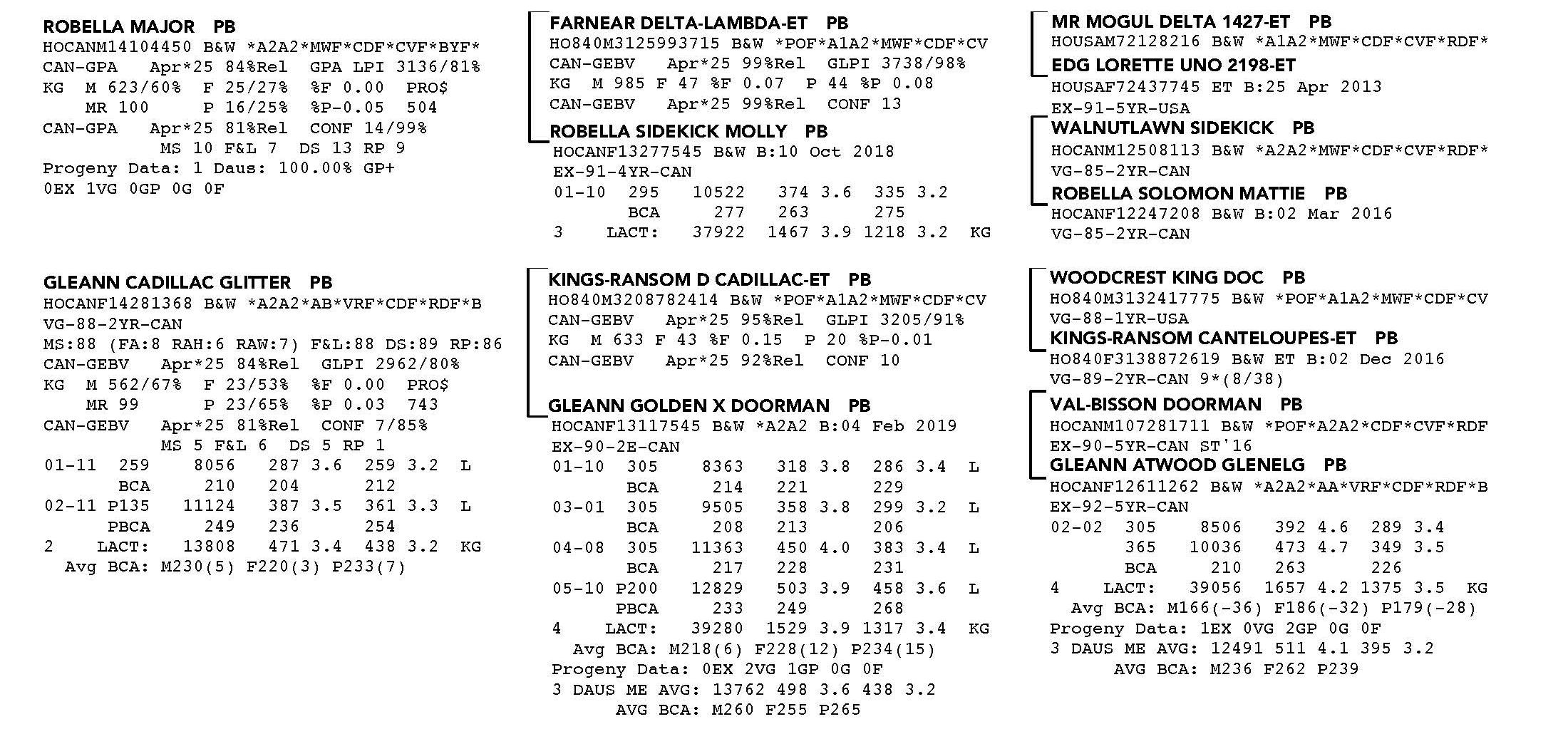 ROBELLA MAJOR PB
HOCANM14104450 B&W *A2A2*MWF*CDF*CVF*BYF*
CAN-GPA Apr*25 84%Rel GPA LPI 3136/81%
KG M 623/60% F 25/27% %F 0.00 PRO$
MR 100 P 16/25% %P-0.05 504
CAN-GPA Apr*25 81%Rel CONF 14/99%
MS 10 F&L 7 DS 13 RP 9
Progeny Data: 1 Daus: 100.00% GP+
0EX 1VG 0GP 0G 0F

GLEANN CADILLAC GLITTER PB
HOCANF14281368 B&W *A2A2*AB*VRF*CDF*RDF*B
VG-88-2YR-CAN
MS:88 (FA:8 RAH:6 RAW:7) F&L:88 DS:89 RP:86
CAN-GEBV Apr*25 84%Rel GLPI 2962/80%
KG M 562/67% F 23/53% %F 0.00 PRO$
MR 99 P 23/65% %P 0.03 743
CAN-GEBV Apr*25 81%Rel CONF 7/85%
MS 5 F&L 6 DS 5 RP 1
01-11 259 8056 287 3.6 259 3.2 L
BCA 210 204 212
02-11 P135 11124 387 3.5 361 3.3 L
PBCA 249 236 254
2 LACT: 13808 471 3.4 438 3.2 KG
Avg BCA: M230(5) F220(3) P233(7)

FARNEAR DELTA-LAMBDA-ET PB
HO840M3125993715 B&W *POF*A1A2*MWF*CDF*CV
CAN-GEBV Apr*25 99%Rel GLPI 3738/98%
KG M 985 F 47 %F 0.07 P 44 %P 0.08
CAN-GEBV Apr*25 99%Rel CONF 13

ROBELLA SIDEKICK MOLLY PB
HOCANF13277545 B&W B:10 Oct 2018
EX-91-4YR-CAN
01-10 295 10522 374 3.6 335 3.2
BCA 277 263 275
3 LACT: 37922 1467 3.9 1218 3.2 KG

KINGS-RANSOM D CADILLAC-ET PB
HO840M3208782414 B&W *POF*A1A2*MWF*CDF*CV
CAN-GEBV Apr*25 95%Rel GLPI 3205/91%
KG M 633 F 43 %F 0.15 P 20 %P-0.01
CAN-GEBV Apr*25 92%Rel CONF 10

GLEANN GOLDEN X DOORMAN PB
HOCANF13117545 B&W *A2A2 B:04 Feb 2019
EX-90-2E-CAN
01-10 305 8363 318 3.8 286 3.4 L
BCA 214 221 229
03-01 305 9505 358 3.8 299 3.2 L
BCA 208 213 206
04-08 305 11363 450 4.0 383 3.4 L
BCA 217 228 231
05-10 P200 12829 503 3.9 458 3.6 L
PBCA 233 249 268
4 LACT: 39280 1529 3.9 1317 3.4 KG
Avg BCA: M218(6) F228(12) P234(15)
Progeny Data: 0EX 2VG 1GP 0G 0F
3 DAUS ME AVG: 13762 498 3.6 438 3.2
AVG BCA: M260 F255 P265

MR MOGUL DELTA 1427-ET PB
HOUSAM72128216 B&W *A1A2*MWF*CDF*CVF*RDF*
EDG LORETTE UNO 2198-ET
HOUSAF72437745 ET B:25 Apr 2013
EX-91-5YR-USA
WALNUTLAWN SIDEKICK PB
HOCANM12508113 B&W *A2A2*MWF*CDF*CVF*RDF*
VG-85-2YR-CAN
ROBELLA SOLOMON MATTIE PB
HOCANF12247208 B&W B:02 Mar 2016
VG-85-2YR-CAN

WOODCREST KING DOC PB
HO840M3132417775 B&W *POF*A1A2*MWF*CDF*CV
VG-88-1YR-USA
KINGS-RANSOM CANTELOUPES-ET PB
HO840F3138872619 B&W ET B:02 Dec 2016
VG-89-2YR-CAN 9*(8/38)
VAL-BISSON DOORMAN PB
HOCANM107281711 B&W *POF*A2A2*CDF*CVF*RDF
EX-90-5YR-CAN ST'16
GLEANN ATWOOD GLENELG PB
HOCANF12611262 B&W *A2A2*AA*VRF*CDF*RDF*B
EX-92-5YR-CAN
02-02 305 8506 392 4.6 289 3.4
365 10036 473 4.7 349 3.5
BCA 210 263 226
4 LACT: 39056 1657 4.2 1375 3.5 KG
Avg BCA: M166(-36) F186(-32) P179(-28)
Progeny Data: 1EX 0VG 2GP 0G 0F
3 DAUS ME AVG: 12491 511 4.1 395 3.2
AVG BCA: M236 F262 P239